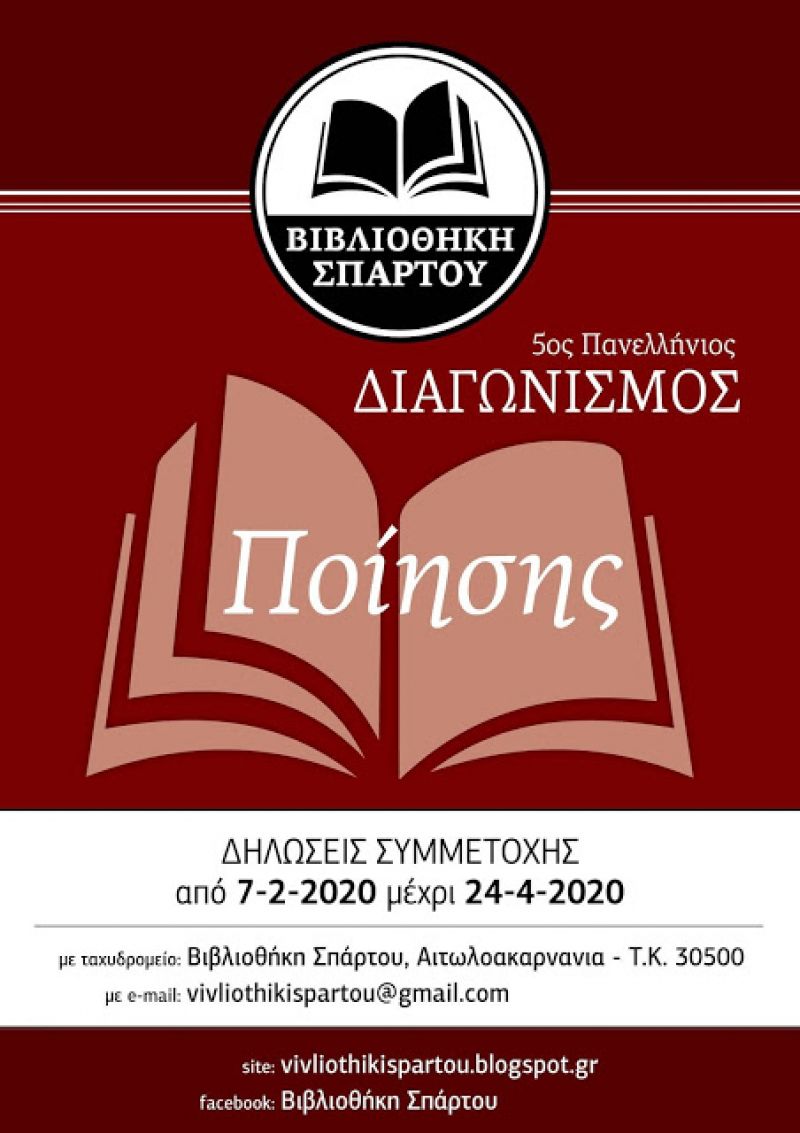 ΒΙΒΛΙΟΘΗΚΗ ΣΠΑΡΤΟΥ

5ος Πανελλήνιος
ΔΙΑΓΩΝΙΣΜΟΣ

Ποίησης

ΔΗΛΩΣΕΙΣ ΣΥΜΜΕΤΟΧΗΣ
από 7-2-2020 μέχρι 24-4-2020

με ταχυδρομείο: Βιβλιοθήκη Σπάρτου, Αιτωλοακαρνανια - Τ.Κ. 30500
με e-mail: vivliothikispartou@gmail.com

site: vivliothikispartou.blogspot.gr
facebook: Βιβλιοθήκη Σπάρτου